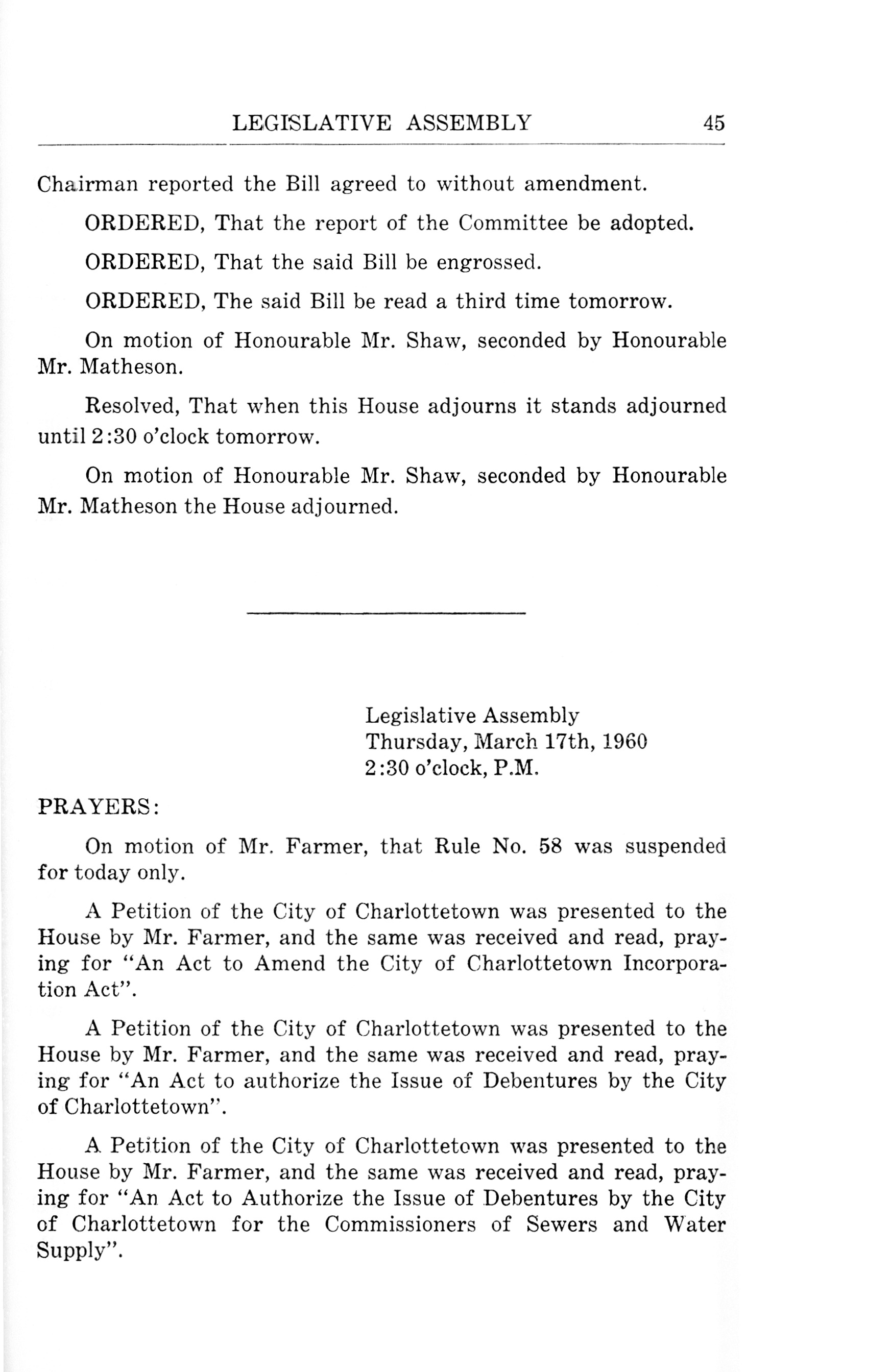 LEGISLATIVE ASSEMBLY 45

Chairman reported the Bill agreed to without amendment.

ORDERED, That the report of the Committee be adopted.

ORDERED, That the said Bill be engrossed.

ORDERED, The said Bill be read a third time tomorrow.

On motion of Honourable Mr. Shaw, seconded by Honourable Mr. Matheson.

Resolved, That when this House adjourns it stands adjourned until 2:30 o'clock tomorrow.

On motion of Honourable Mr. Shaw, seconded by Honourable Mr. Matheson the House adjourned.

Legislative Assembly
Thursday, March 17th, 1960
2:30 o'clock, P.M.

PRAYERS:

On motion of Mr. Farmer, that Rule No. 58 was suspended for today only.

A Petition of the City of Charlottetown was presented to the House by Mr. Farmer, and the same was received and read, praying for "An Act to Amend the City of Charlottetown Incorporation Act".

A Petition of the City of Charlottetown was presented to the House by Mr. Farmer, and the same was received and read, praying for "An Act to authorize the Issue of Debentures by the City of Charlottetown".

A Petition of the City of Charlottetown was presented to the House by Mr. Farmer, and the same was received and read, praying for "An Act to Authorize the Issue of Debentures by the City of Charlottetown for the Commissioners of Sewers and Water Supply".